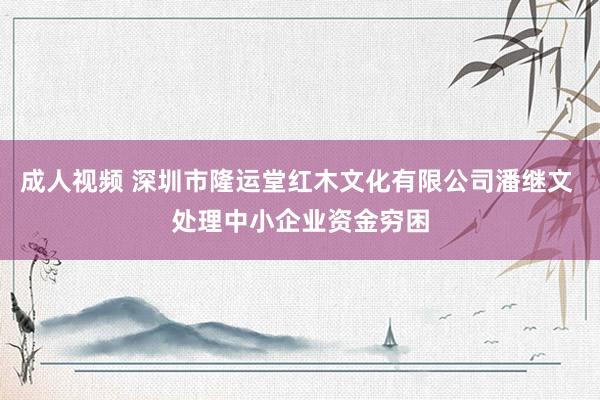 成人视频 深圳市隆运堂红木文化有限公司潘继文 处理中小企业资金穷困